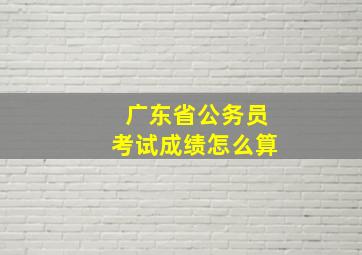 广东省公务员
考试成绩怎么算